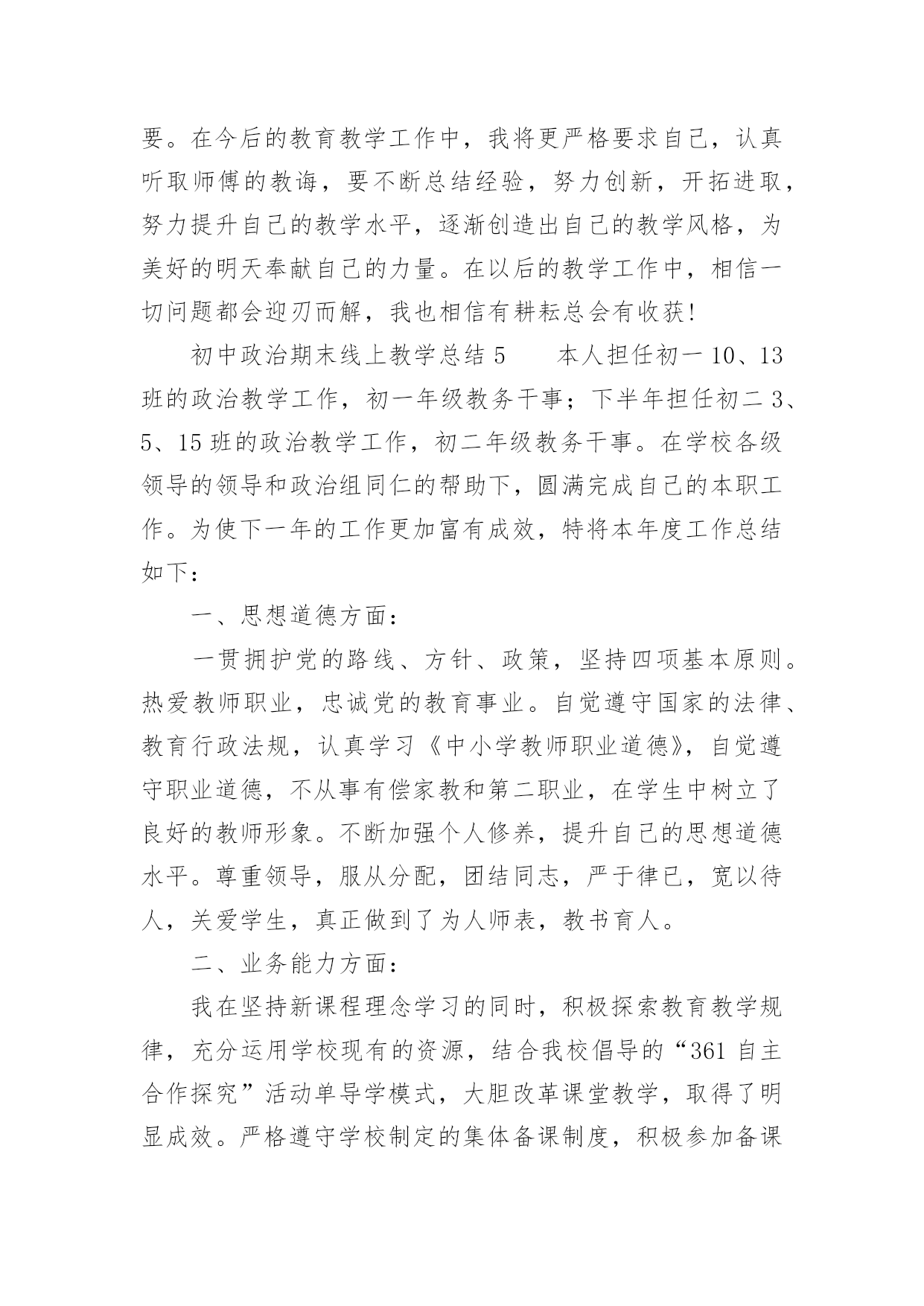 要。在今后的教育教学工作中，我将更严格要求自己，认真听取师傅的教诲，要不断总结经验，努力创新，开拓进取，努力提升自己的教学水平，逐渐创造出自己的教学风格，为美好的明天奉献自己的力量。在以后的教学工作中，相信一切问题都会迎刃而解，我也相信有耕耘总会有收获！

初中政治期末线上教学总结 5　　本人担任初一 10、13 班的政治教学工作，初一年级教务干事；下半年担任初二 3、5、15 班的政治教学工作，初二年级教务干事。在学校各级领导的领导和政治组同仁的帮助下，圆满完成自己的本职工作。为使下一年的工作更加富有成效，特将本年度工作总结如下：

一、思想道德方面：

一贯拥护党的路线、方针、政策，坚持四项基本原则。热爱教师职业，忠诚党的教育事业。自觉遵守国家的法律、教育行政法规，认真学习《中小学教师职业道德》，自觉遵守职业道德，不从事有偿家教和第二职业，在学生中树立了良好的教师形象。不断加强个人修养，提升自己的思想道德水平。尊重领导，服从分配，团结同志，严于律已，宽以待人，关爱学生，真正做到了为人师表，教书育人。

二、业务能力方面：

我在坚持新课程理念学习的同时，积极探索教育教学规律，充分运用学校现有的资源，结合我校倡导的“361 自主合作探究”活动单导学模式，大胆改革课堂教学，取得了明显成效。严格遵守学校制定的集体备课制度，积极参加备课